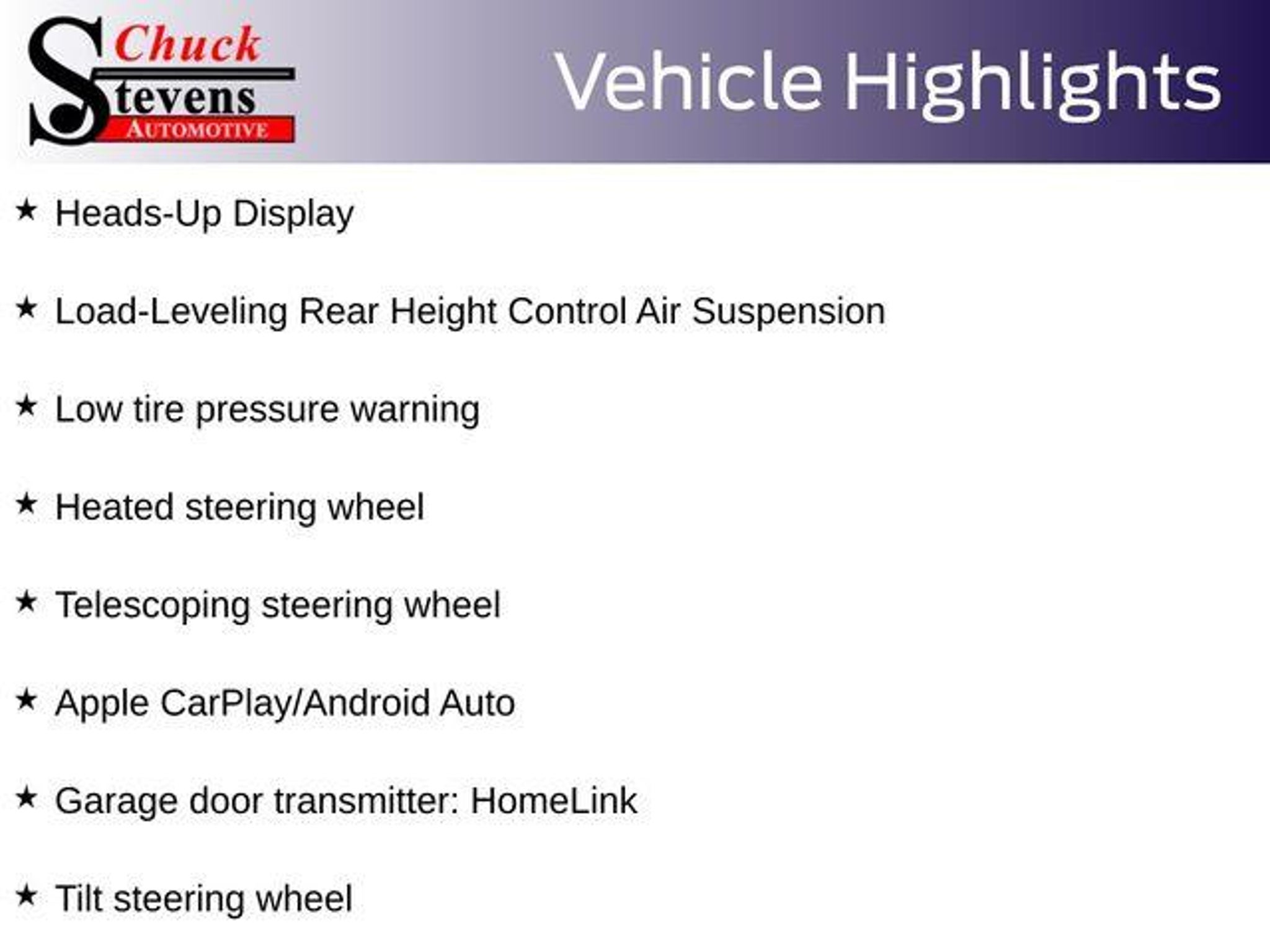 Chuck
Stevens
AUTOMOTIVE

Vehicle Highlights

★ Heads-Up Display

★ Load-Leveling Rear Height Control Air Suspension

★ Low tire pressure warning

★ Heated steering wheel

★ Telescoping steering wheel

★ Apple CarPlay/Android Auto

★ Garage door transmitter: HomeLink

★ Tilt steering wheel